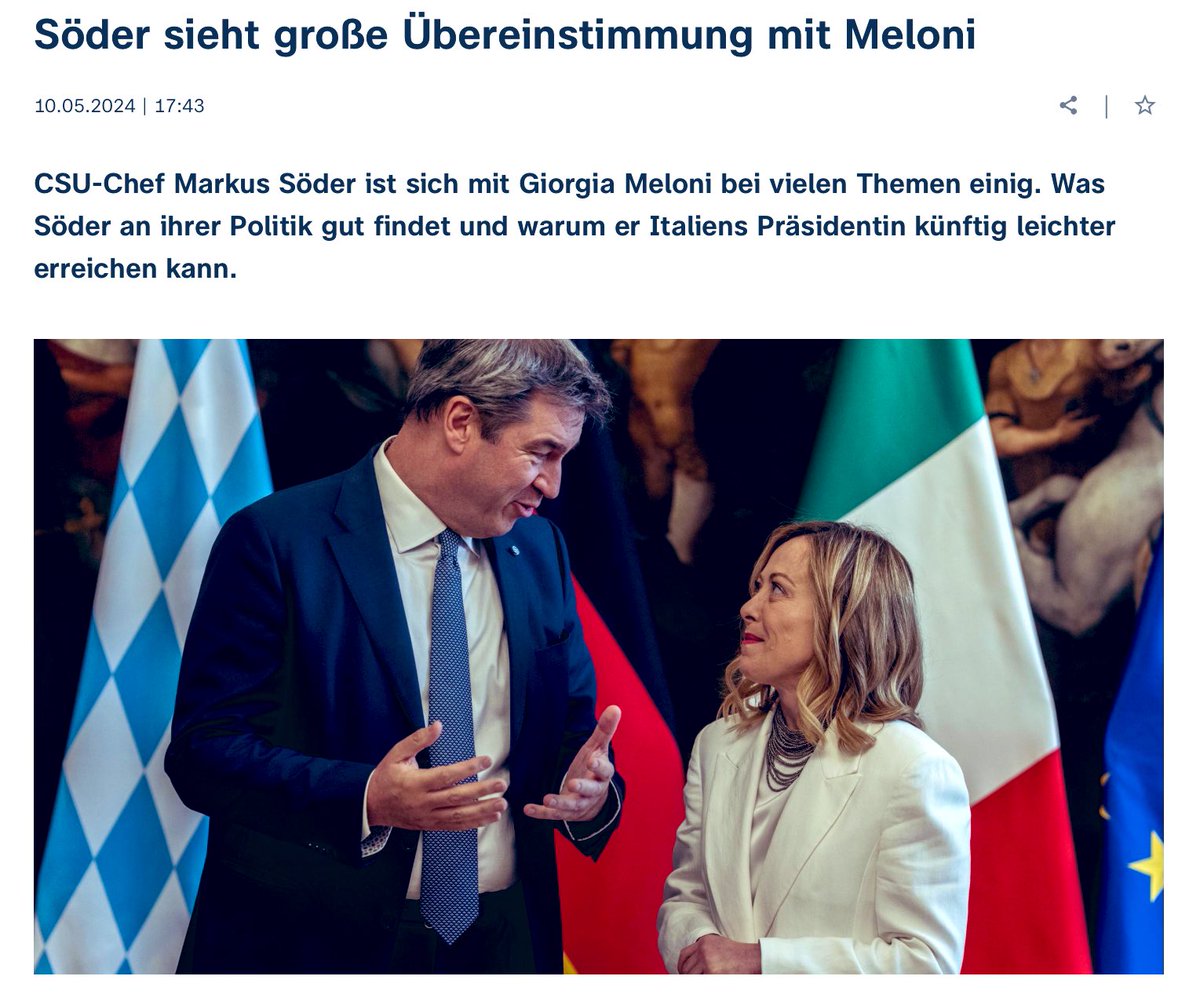 Söder sieht große Übereinstimmung mit Meloni

10.05.2024 | 17:43

CSU-Chef Markus Söder ist sich mit Giorgia Meloni bei vielen Themen einig. Was Söder an ihrer Politik gut findet und warum er Italiens Präsidentin künftig leichter erreichen kann.